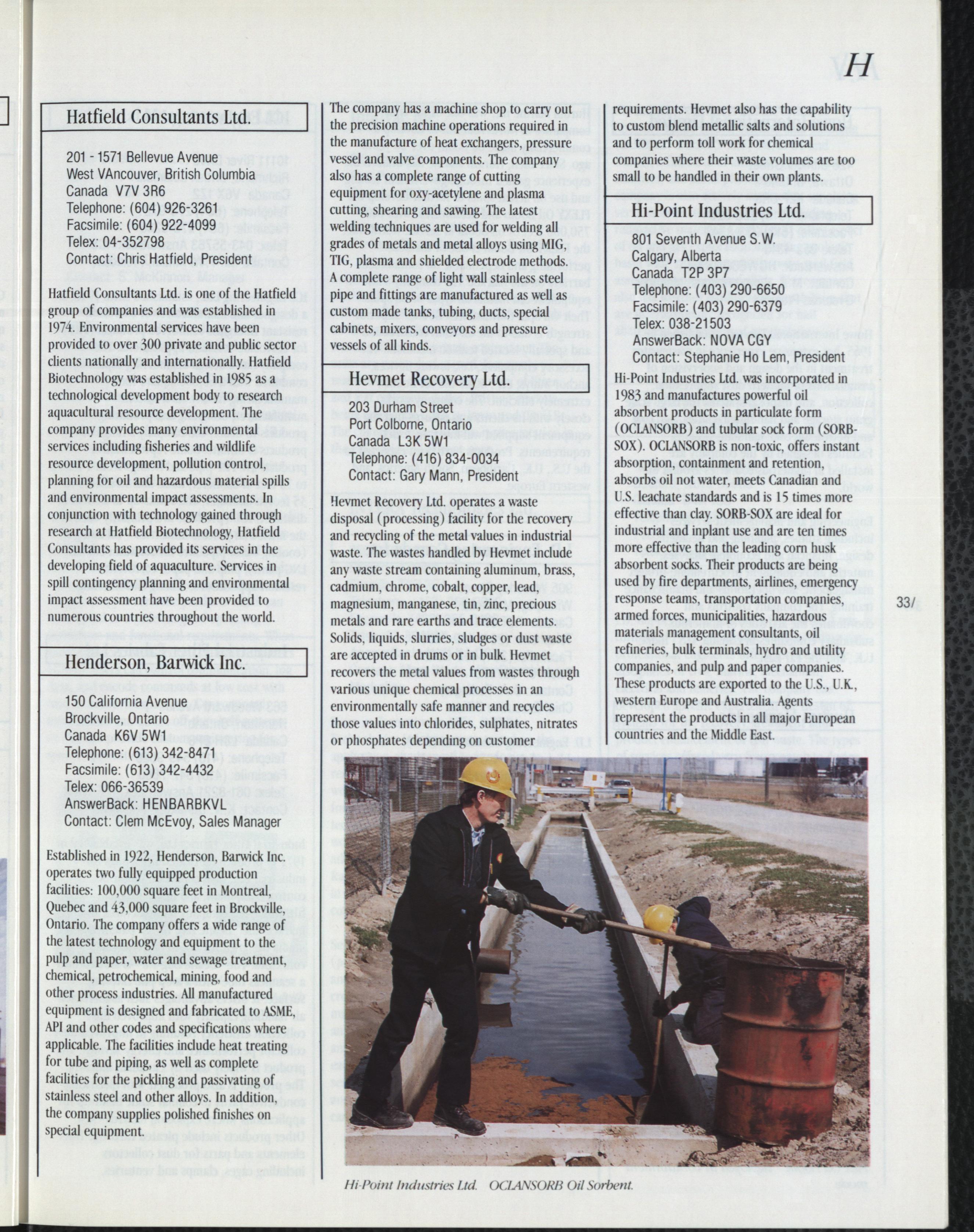 H

Hatfield Consultants Ltd.

201 - 1571 Bellevue Avenue
West VAncouver, British Columbia
Canada V7V 3R6
Telephone: (604) 926-3261
Facsimile: (604) 922-4099
Telex: 04-352798
Contact: Chris Hatfield, President

Hatfield Consultants Ltd. is one of the Hatfield group of companies and was established in 1974. Environmental services have been provided to over 300 private and public sector clients nationally and internationally. Hatfield Biotechnology was established in 1985 as a technological development body to research aquacultural resource development. The company provides many environmental services including fisheries and wildlife resource development, pollution control, planning for oil and hazardous material spills and environmental impact assessments. In conjunction with technology gained through research at Hatfield Biotechnology, Hatfield Consultants has provided its services in the developing field of aquaculture. Services in spill contingency planning and environmental impact assessment have been provided to numerous countries throughout the world.

Henderson, Barwick Inc.

150 California Avenue
Brockville, Ontario
Canada K6V 5W1
Telephone: (613) 342-8471
Facsimile: (613) 342-4432
Telex: 066-36539
AnswerBack: HENBARBKVL
Contact: Clem McEvoy, Sales Manager

Established in 1922, Henderson, Barwick Inc. operates two fully equipped production facilities: 100,000 square feet in Montreal, Quebec and 43,000 square feet in Brockville, Ontario. The company offers a wide range of the latest technology and equipment to the pulp and paper, water and sewage treatment, chemical, petrochemical, mining, food and other process industries. All manufactured equipment is designed and fabricated to ASME, API and other codes and specifications where applicable. The facilities include heat treating for tube and piping, as well as complete facilities for the pickling and passivating of stainless steel and other alloys. In addition, the company supplies polished finishes on special equipment.

The company has a machine shop to carry out the precision machine operations required in the manufacture of heat exchangers, pressure vessel and valve components. The company also has a complete range of cutting equipment for oxy-acetylene and plasma cutting, shearing and sawing. The latest welding techniques are used for welding all grades of metals and metal alloys using MIG, TIG, plasma and shielded electrode methods. A complete range of light wall stainless steel pipe and fittings are manufactured as well as custom made tanks, tubing, ducts, special cabinets, mixers, conveyors and pressure vessels of all kinds.

Hevmet Recovery Ltd.

203 Durham Street
Port Colborne, Ontario
Canada L3K 5W1
Telephone: (416) 834-0034
Contact: Gary Mann, President

Hevmet Recovery Ltd. operates a waste disposal (processing) facility for the recovery and recycling of the metal values in industrial waste. The wastes handled by Hevmet include any waste stream containing aluminum, brass, cadmium, chrome, cobalt, copper, lead, magnesium, manganese, tin, zinc, precious metals and rare earths and trace elements. Solids, liquids, slurries, sludges or dust waste are accepted in drums or in bulk. Hevmet recovers the metal values from wastes through various unique chemical processes in an environmentally safe manner and recycles those values into chlorides, sulphates, nitrates or phosphates depending on customer requirements. Hevmet also has the capability to custom blend metallic salts and solutions and to perform toll work for chemical companies where their waste volumes are too small to be handled in their own plants.

Hi-Point Industries Ltd.

801 Seventh Avenue S.W.
Calgary, Alberta
Canada T2P 3P7
Telephone: (403) 290-6650
Facsimile: (403) 290-6379
Telex: 038-21503
AnswerBack: NOVA CGY
Contact: Stephanie Ho Lem, President

Hi-Point Industries Ltd. was incorporated in 1983 and manufactures powerful oil absorbent products in particulate form (OCLANSORB) and tubular sock form (SORB-SOX). OCLANSORB is non-toxic, offers instant absorption, containment and retention, absorbs oil not water, meets Canadian and U.S. leachate standards and is 15 times more effective than clay. SORB-SOX are ideal for industrial and inplant use and are ten times more effective than the leading corn husk absorbent socks. Their products are being used by fire departments, airlines, emergency response teams, transportation companies, armed forces, municipalities, hazardous materials management consultants, oil refineries, bulk terminals, hydro and utility companies, and pulp and paper companies. These products are exported to the U.S., U.K., western Europe and Australia. Agents represent the products in all major European countries and the Middle East.

33/

Hi-Point Industries Ltd. OCLANSORB Oil Sorbent.